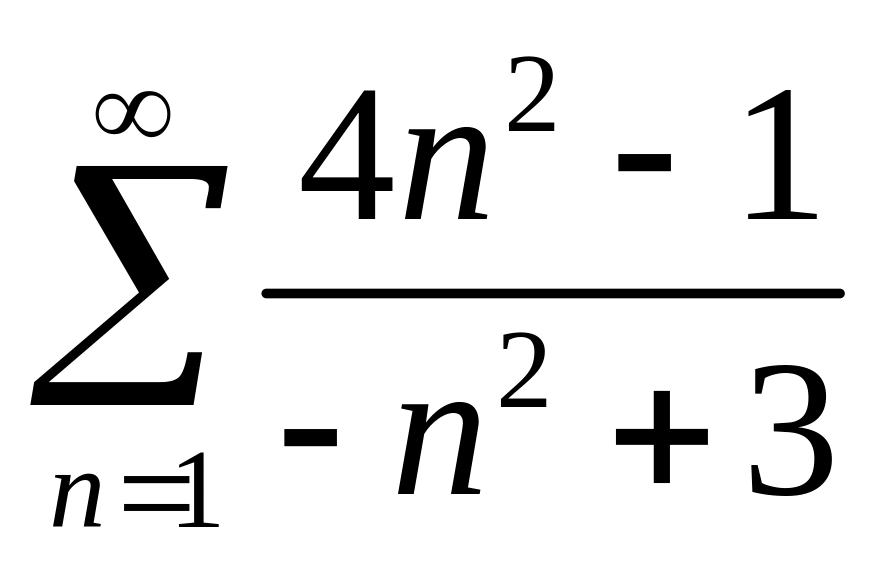 $\sum_{n=1}^{\infty} \frac{4n^2 - 1}{-n^2 + 3}$